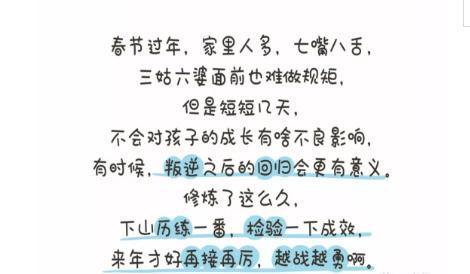 春节过年，家里人多，七嘴八舌，
三姑六婆面前也难做规矩，
但是短短几天，
不会对孩子的成长有啥不良影响，
有时候，叛逆之后的回归会更有意义。
修炼了这么久，
下山历练一番，检验一下成效，
来年才好再接再厉，越战越勇啊。